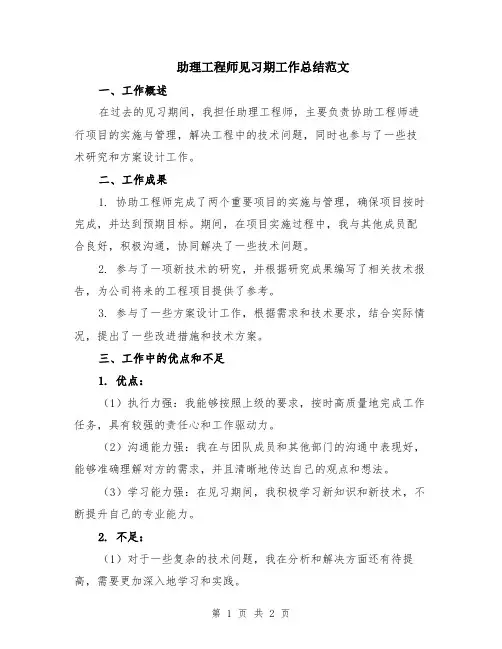 助理工程师见习期工作总结范文

一、工作概述

在过去的见习期间，我担任助理工程师，主要负责协助工程师进行项目的实施与管理，解决工程中的技术问题，同时也参与了一些技术研究和方案设计工作。

二、工作成果

1. 协助工程师完成了两个重要项目的实施与管理，确保项目按时完成，并达到预期目标。期间，在项目实施过程中，我与其他成员配合良好，积极沟通，协同解决了一些技术问题。

2. 参与了一项新技术的研究，并根据研究成果编写了相关技术报告，为公司将来的工程项目提供了参考。

3. 参与了一些方案设计工作，根据需求和技术要求，结合实际情况，提出了一些改进措施和技术方案。

三、工作中的优点和不足

1. 优点：

（1）执行力强：我能够按照上级的要求，按时高质量地完成工作任务，具有较强的责任心和工作驱动力。

（2）沟通能力强：我在与团队成员和其他部门的沟通中表现好，能够准确理解对方的需求，并且清晰地传达自己的观点和想法。

（3）学习能力强：在见习期间，我积极学习新知识和新技术，不断提升自己的专业能力。

2. 不足：

（1）对于一些复杂的技术问题，我在分析和解决方面还有待提高，需要更加深入地学习和实践。

第 1 页 共 2 页